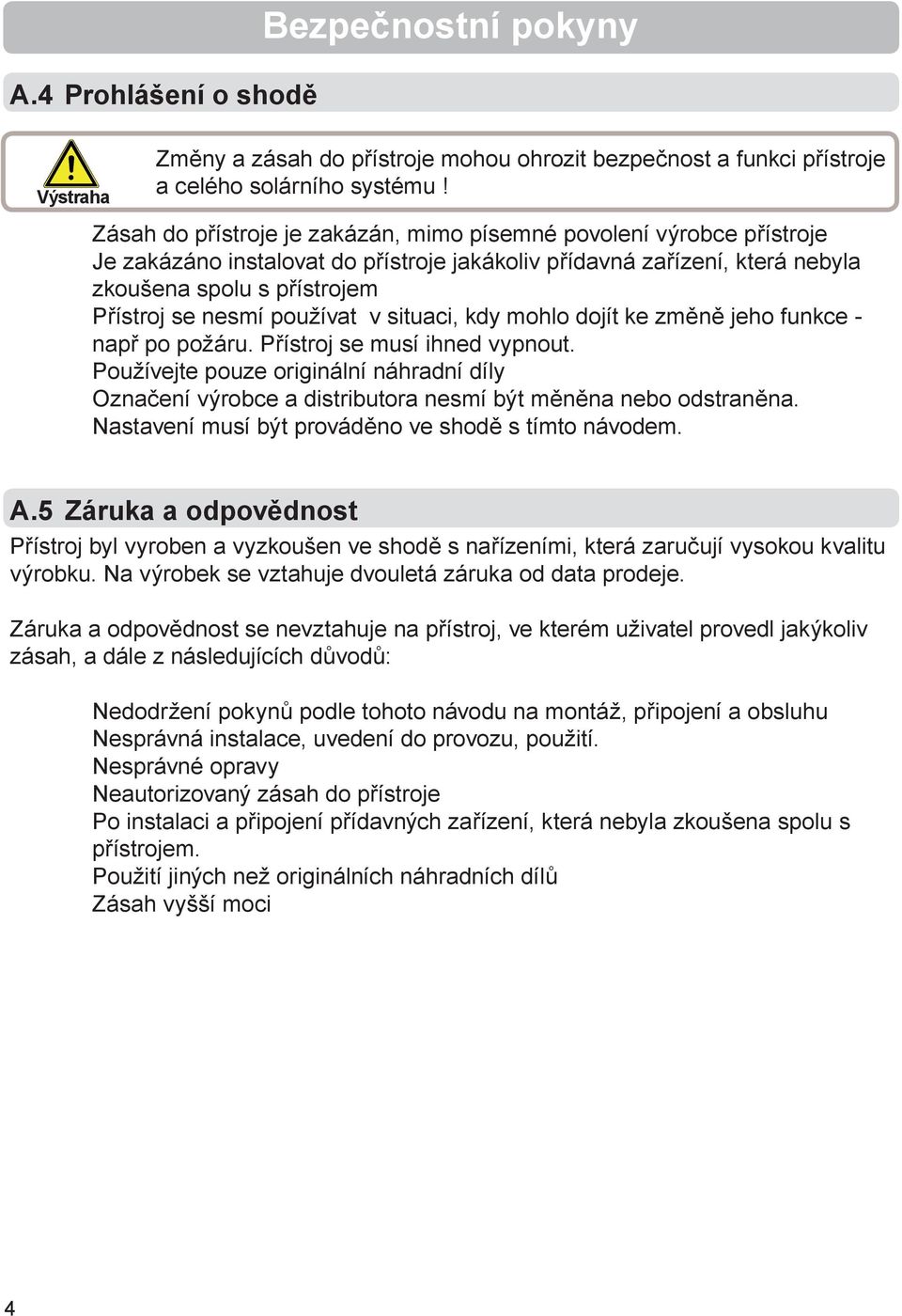 Bezpečnostní pokyny

A.4 Prohlášení o shodě

Výstraha

Změny a zásah do přístroje mohou ohrozit bezpečnost a funkci přístroje a celého solárního systému !

Zásah do přístroje je zakázán, mimo písemné povolení výrobce přístroje
Je zakázáno instalovat do přístroje jakákoliv přídavná zařízení, která nebyla zkoušena spolu s přístrojem
Přístroj se nesmí používat v situaci, kdy mohlo dojít ke změně jeho funkce - např po požáru. Přístroj se musí ihned vypnout.
Používejte pouze originální náhradní díly
Označení výrobce a distributora nesmí být měněna nebo odstraněna.
Nastavení musí být prováděno ve shodě s tímto návodem.

A.5 Záruka a odpovědnost

Přístroj byl vyroben a vyzkoušen ve shodě s nařízeními, která zaručují vysokou kvalitu výrobku. Na výrobek se vztahuje dvouletá záruka od data prodeje.

Záruka a odpovědnost se nevztahuje na přístroj, ve kterém uživatel provedl jakýkoliv zásah, a dále z následujících důvodů:

Nedodržení pokynů podle tohoto návodu na montáž, připojení a obsluhu
Nesprávná instalace, uvedení do provozu, použití.
Nesprávné opravy
Neautorizovaný zásah do přístroje
Po instalaci a připojení přídavných zařízení, která nebyla zkoušena spolu s přístrojem.
Použití jiných než originálních náhradních dílů
Zásah vyšší moci

4